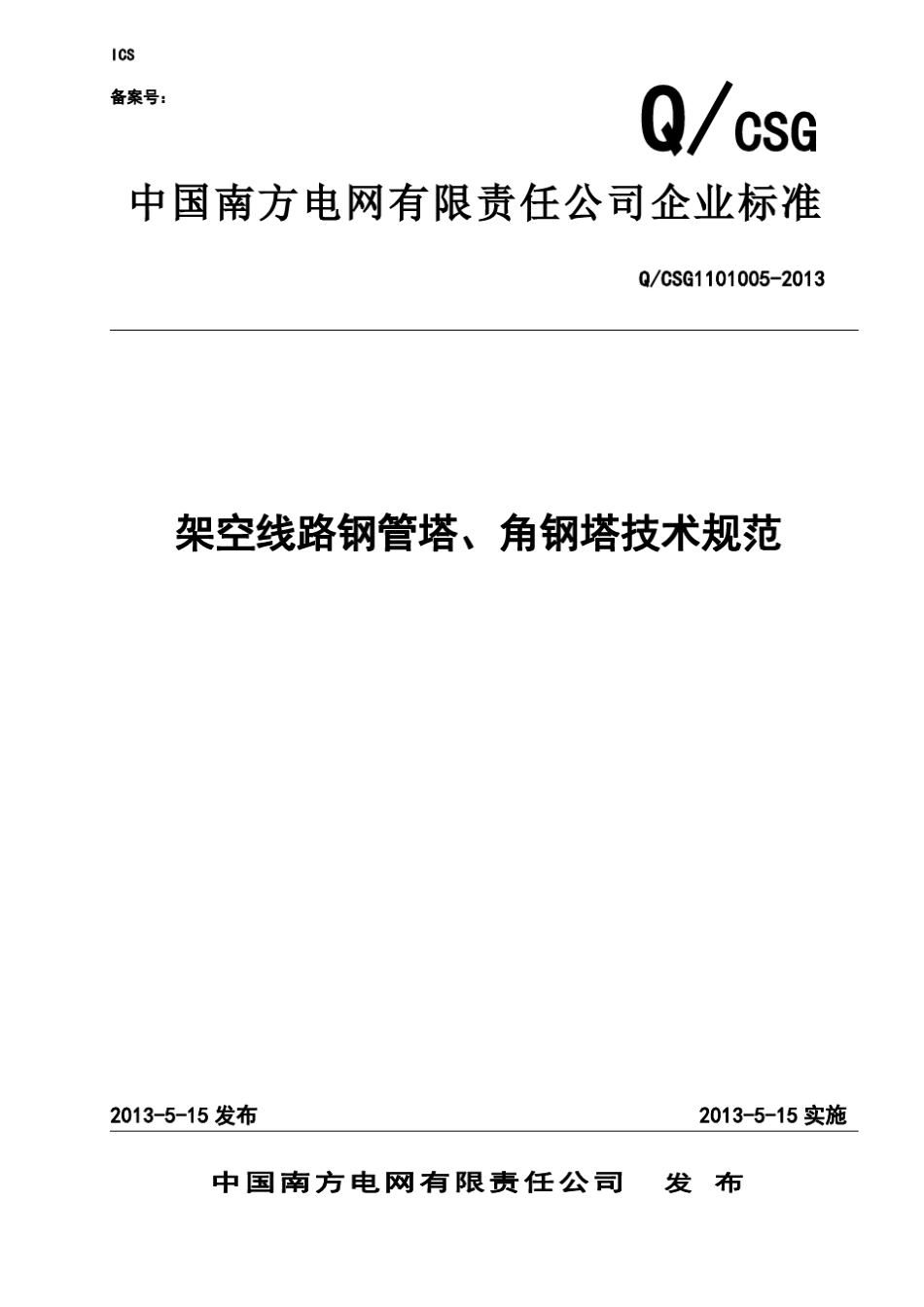 ICS

备案号：

Q/CSG

中国南方电网有限责任公司企业标准

Q/CSG1101005-2013

架空线路钢管塔、角钢塔技术规范

2013-5-15 发布

2013-5-15 实施

中国南方电网有限责任公司 发 布